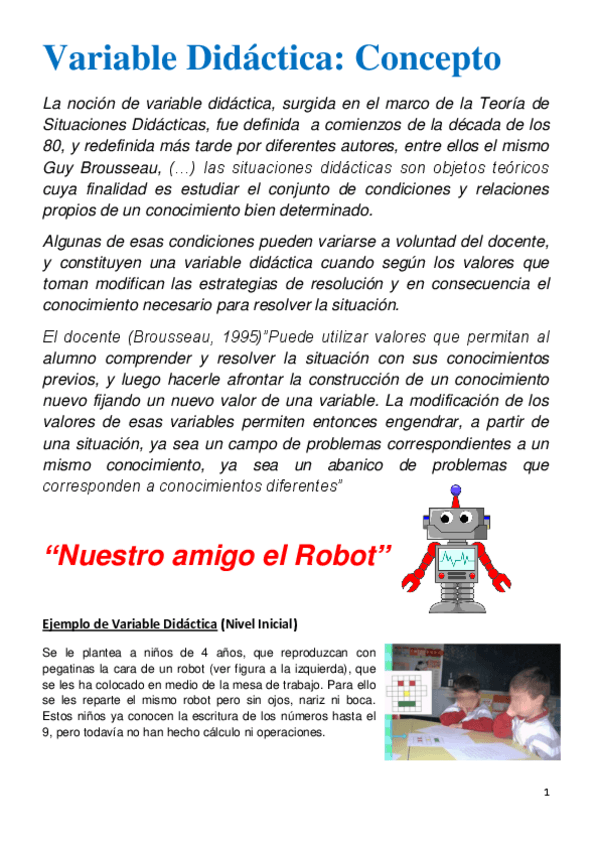 Variable Didáctica: Concepto

La noción de variable didáctica, surgida en el marco de la Teoría de Situaciones Didácticas, fue definida a comienzos de la década de los 80, y redefinida más tarde por diferentes autores, entre ellos el mismo Guy Brousseau, (…) las situaciones didácticas son objetos teóricos cuya finalidad es estudiar el conjunto de condiciones y relaciones propios de un conocimiento bien determinado.

Algunas de esas condiciones pueden variarse a voluntad del docente, y constituyen una variable didáctica cuando según los valores que toman modifican las estrategias de resolución y en consecuencia el conocimiento necesario para resolver la situación.

El docente (Brousseau, 1995)"Puede utilizar valores que permitan al alumno comprender y resolver la situación con sus conocimientos previos, y luego hacerle afrontar la construcción de un conocimiento nuevo fijando un nuevo valor de una variable. La modificación de los valores de esas variables permiten entonces engendrar, a partir de una situación, ya sea un campo de problemas correspondientes a un mismo conocimiento, ya sea un abanico de problemas que corresponden a conocimientos diferentes"

"Nuestro amigo el Robot"

Ejemplo de Variable Didáctica (Nivel Inicial)

Se le plantea a niños de 4 años, que reproduzcan con pegatinas la cara de un robot (ver figura a la izquierda), que se les ha colocado en medio de la mesa de trabajo. Para ello se les reparte el mismo robot pero sin ojos, nariz ni boca. Estos niños ya conocen la escritura de los números hasta el 9, pero todavía no han hecho cálculo ni operaciones.

1